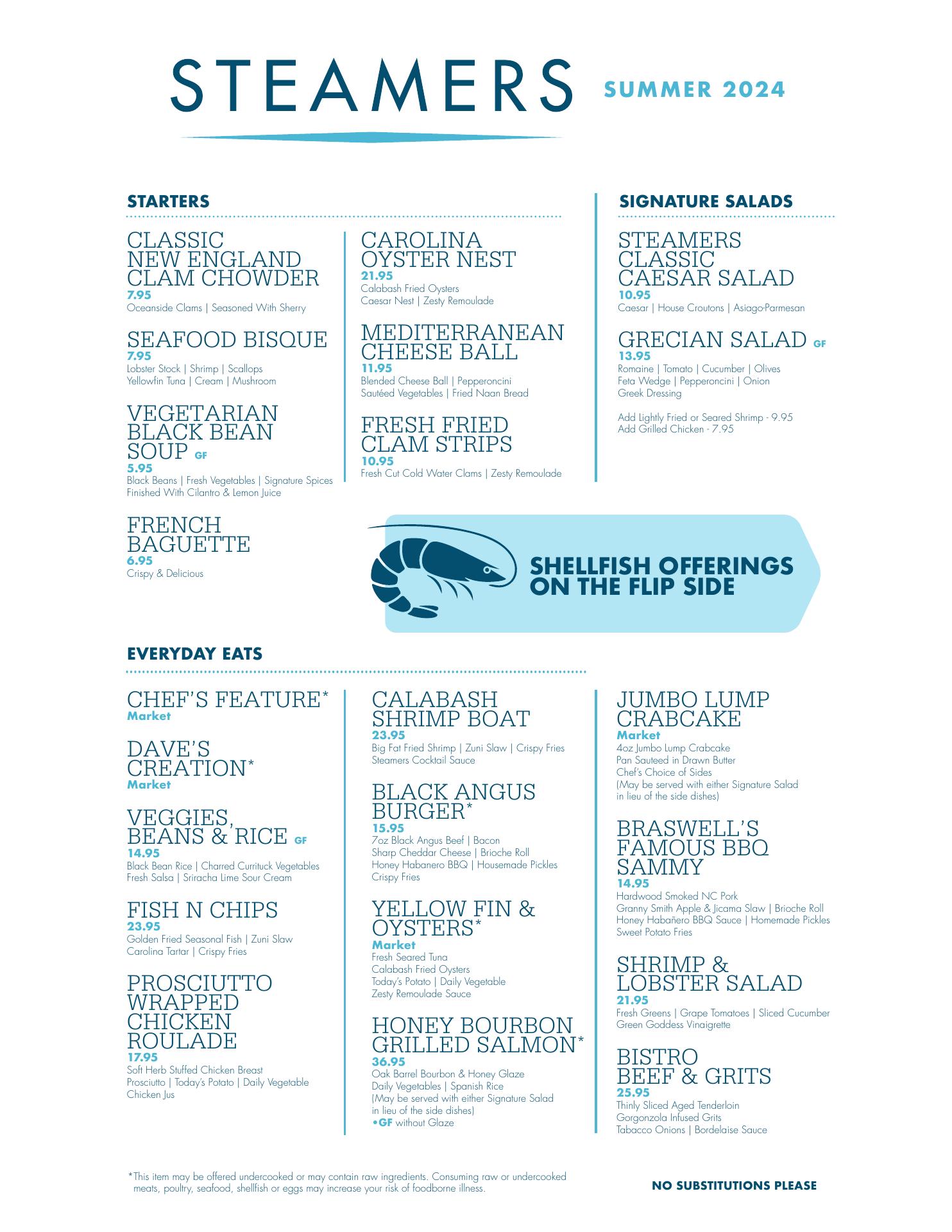 STEAMERS SUMMER 2024

STARTERS

CLASSIC NEW ENGLAND CLAM CHOWDER
7.95
Oceanside Clams | Seasoned With Sherry

SEAFOOD BISQUE
7.95
Lobster Stock | Shrimp | Scallops
Yellowfin Tuna | Cream | Mushroom

VEGETARIAN BLACK BEAN SOUP GF
5.95
Black Beans | Fresh Vegetables | Signature Spices
Finished With Cilantro & Lemon Juice

FRENCH BAGUETTE
6.95
Crispy & Delicious

CAROLINA OYSTER NEST
21.95
Calabash Fried Oysters
Caesar Nest | Zesty Remoulade

MEDITERRANEAN CHEESE BALL
11.95
Blended Cheese Ball | Pepperoncini
Sautéed Vegetables | Fried Naan Bread

FRESH FRIED CLAM STRIPS
10.95
Fresh Cut Cold Water Clams | Zesty Remoulade

SIGNATURE SALADS

STEAMERS CLASSIC CAESAR SALAD
10.95
Caesar | House Croutons | Asiago-Parmesan

GRECIAN SALAD GF
13.95
Romaine | Tomato | Cucumber | Olives
Feta Wedge | Pepperoncini | Onion
Greek Dressing

Add Lightly Fried or Seared Shrimp - 9.95
Add Grilled Chicken - 7.95

SHELLFISH OFFERINGS ON THE FLIP SIDE

EVERYDAY EATS

CHEF'S FEATURE*
Market

DAVE'S CREATION*
Market

VEGGIES, BEANS & RICE GF
14.95
Black Bean Rice | Charred Currituck Vegetables
Fresh Salsa | Sriracha Lime Sour Cream

FISH N CHIPS
23.95
Golden Fried Seasonal Fish | Zuni Slaw
Carolina Tartar | Crispy Fries

PROSCIUTTO WRAPPED CHICKEN ROULADE
17.95
Soft Herb Stuffed Chicken Breast
Prosciutto | Today's Potato | Daily Vegetable
Chicken Jus

CALABASH SHRIMP BOAT
23.95
Big Fat Fried Shrimp | Zuni Slaw | Crispy Fries
Steamers Cocktail Sauce

BLACK ANGUS BURGER*
15.95
7oz Black Angus Beef | Bacon
Sharp Cheddar Cheese | Brioche Roll
Honey Habanero BBQ | Housemade Pickles
Crispy Fries

YELLOW FIN & OYSTERS*
Market
Fresh Seared Tuna
Calabash Fried Oysters
Today's Potato | Daily Vegetable
Zesty Remoulade Sauce

HONEY BOURBON GRILLED SALMON*
36.95
Oak Barrel Bourbon & Honey Glaze
Daily Vegetables | Spanish Rice
(May be served with either Signature Salad in lieu of the side dishes)
•GF without Glaze

JUMBO LUMP CRABCAKE
Market
4oz Jumbo Lump Crabcake
Pan Sauteed in Drawn Butter
Chef's Choice of Sides
(May be served with either Signature Salad in lieu of the side dishes)

BRASWELL'S FAMOUS BBQ SAMMY
14.95
Hardwood Smoked NC Pork
Granny Smith Apple & Jicama Slaw | Brioche Roll
Honey Habañero BBQ Sauce | Homemade Pickles
Sweet Potato Fries

SHRIMP & LOBSTER SALAD
21.95
Fresh Greens | Grape Tomatoes | Sliced Cucumber
Green Goddess Vinaigrette

BISTRO BEEF & GRITS
25.95
Thinly Sliced Aged Tenderloin
Gorgonzola Infused Grits
Tabacco Onions | Bordelaise Sauce

*This item may be offered undercooked or may contain raw ingredients. Consuming raw or undercooked meats, poultry, seafood, shellfish or eggs may increase your risk of foodborne illness.

NO SUBSTITUTIONS PLEASE